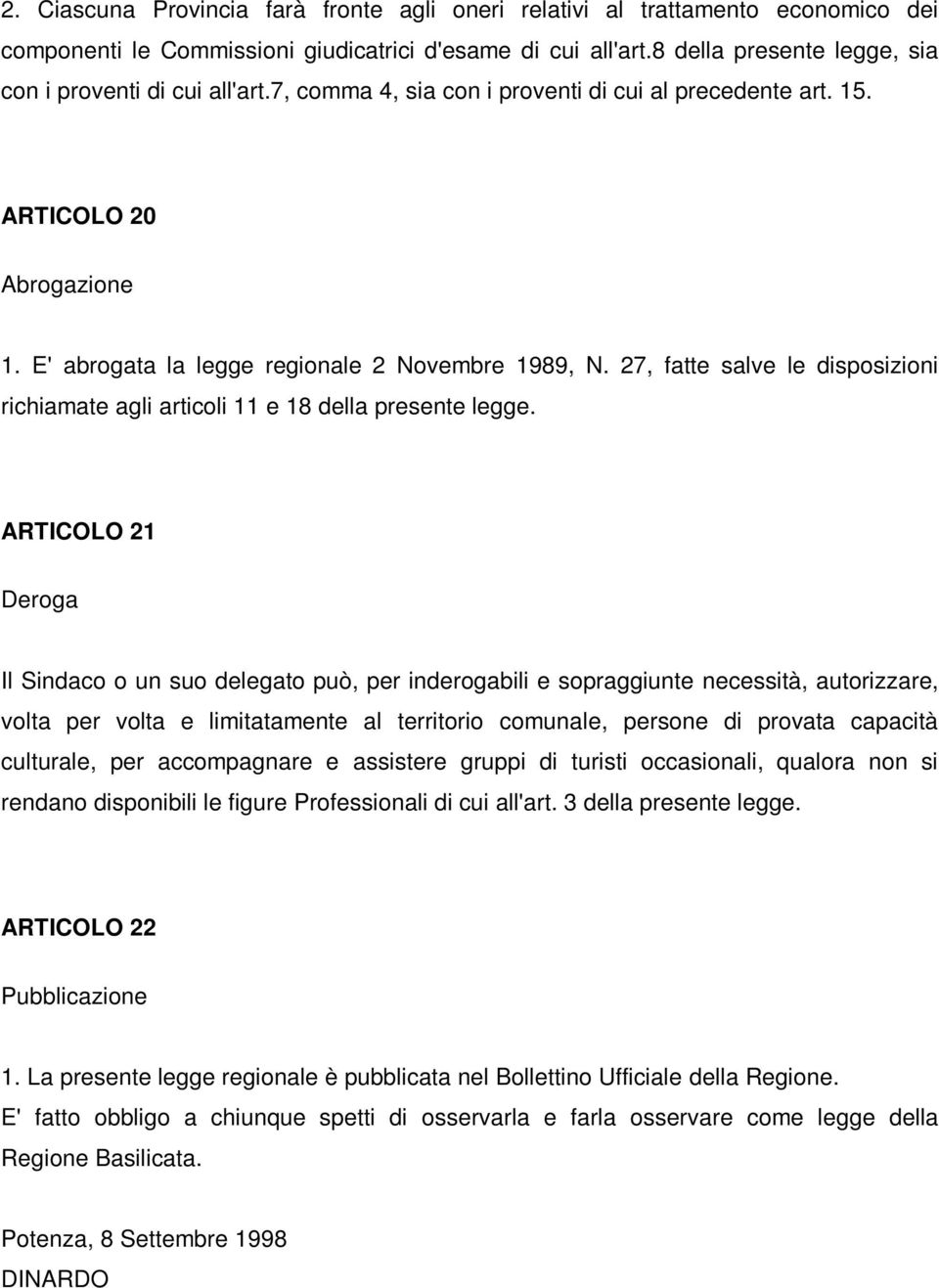 2. Ciascuna Provincia farà fronte agli oneri relativi al trattamento economico dei componenti le Commissioni giudicatrici d'esame di cui all'art.8 della presente legge, sia con i proventi di cui all'art.7, comma 4, sia con i proventi di cui al precedente art. 15.

ARTICOLO 20

Abrogazione

1. E' abrogata la legge regionale 2 Novembre 1989, N. 27, fatte salve le disposizioni richiamate agli articoli 11 e 18 della presente legge.

ARTICOLO 21

Deroga

Il Sindaco o un suo delegato può, per inderogabili e sopraggiunte necessità, autorizzare, volta per volta e limitatamente al territorio comunale, persone di provata capacità culturale, per accompagnare e assistere gruppi di turisti occasionali, qualora non si rendano disponibili le figure Professionali di cui all'art. 3 della presente legge.

ARTICOLO 22

Pubblicazione

1. La presente legge regionale è pubblicata nel Bollettino Ufficiale della Regione.
E' fatto obbligo a chiunque spetti di osservarla e farla osservare come legge della Regione Basilicata.

Potenza, 8 Settembre 1998
DINARDO